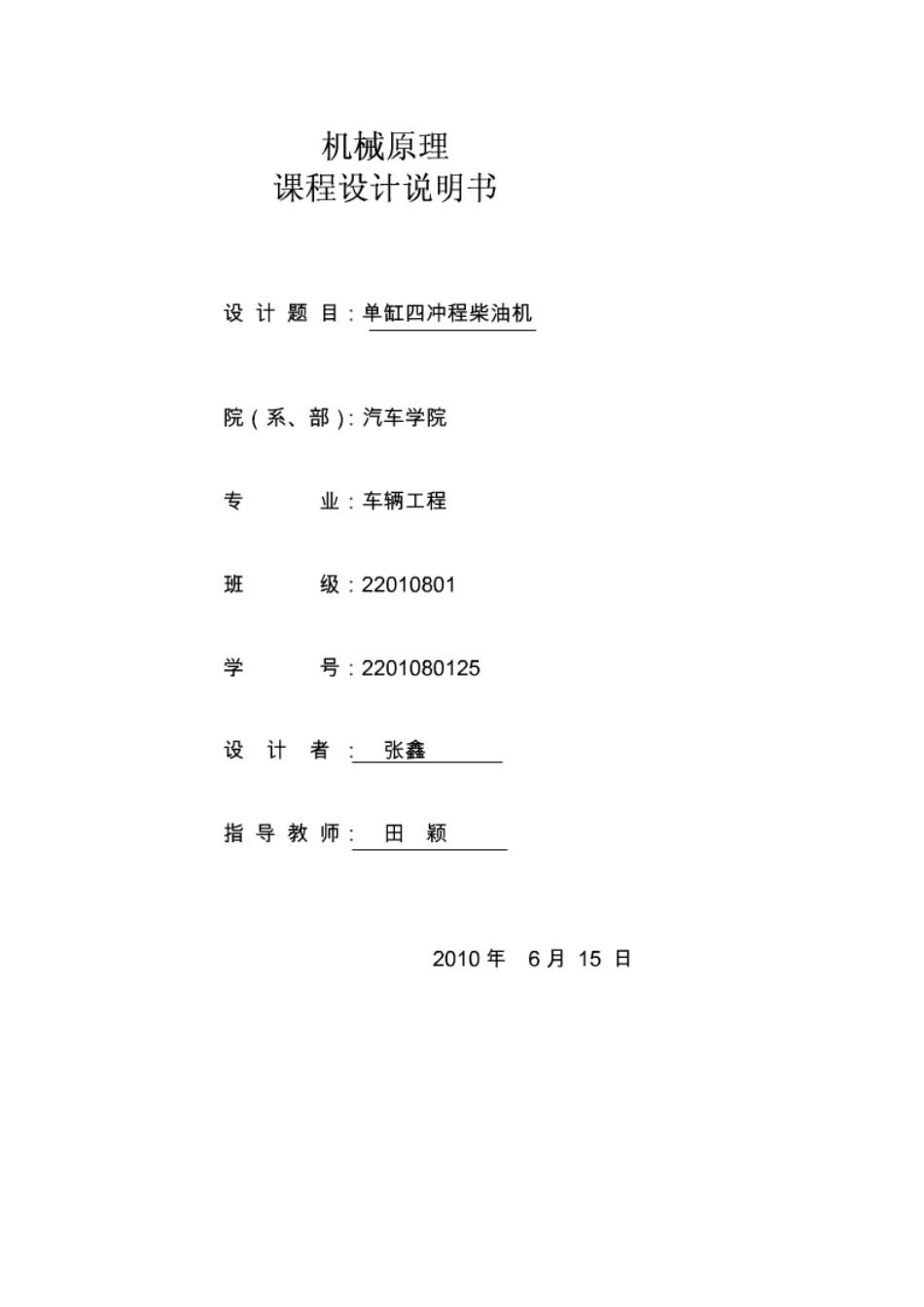 机械原理
课程设计说明书

设 计 题 目：单缸四冲程柴油机

院（系、部）：汽车学院

专 业：车辆工程

班 级：22010801

学 号：2201080125

设 计 者： 张鑫

指 导 教 师： 田 颖

2010 年 6 月 15 日